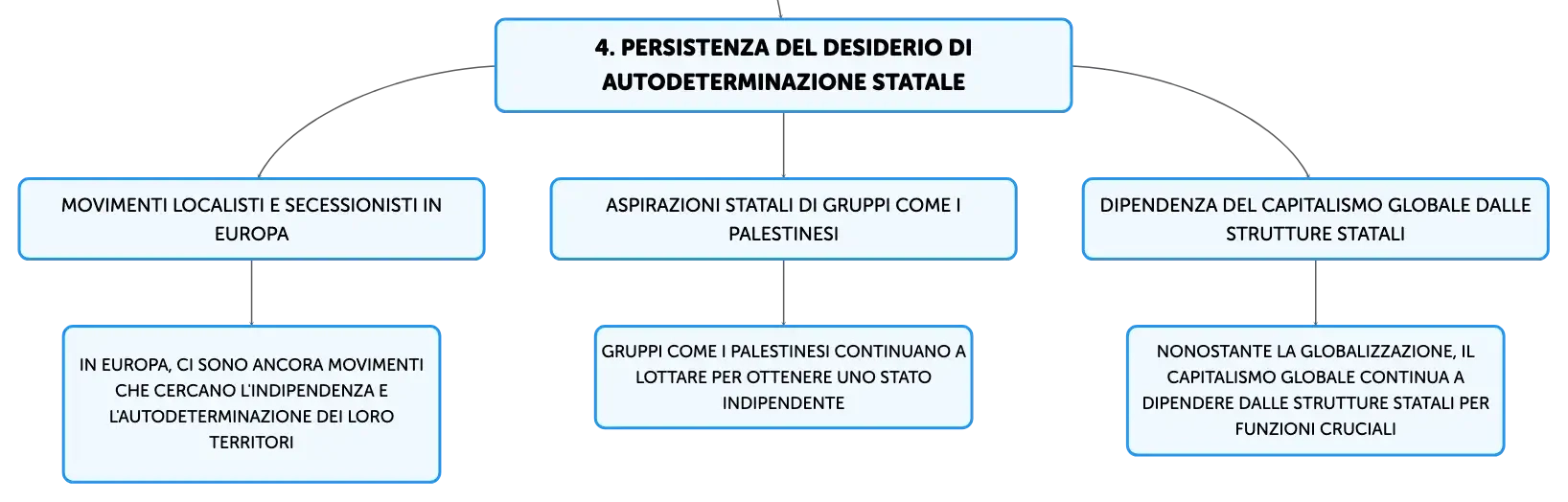 4. PERSISTENZA DEL DESIDERIO DI AUTODETERMINAZIONE STATALE

MOVIMENTI LOCALISTI E SECESSIONISTI IN EUROPA

IN EUROPA, CI SONO ANCORA MOVIMENTI CHE CERCANO L'INDIPENDENZA E L'AUTODETERMINAZIONE DEI LORO TERRITORI

ASPIRAZIONI STATALI DI GRUPPI COME I PALESTINESI

GRUPPI COME I PALESTINESI CONTINUANO A LOTTARE PER OTTENERE UNO STATO INDIPENDENTE

DIPENDENZA DEL CAPITALISMO GLOBALE DALLE STRUTTURE STATALI

NONOSTANTE LA GLOBALIZZAZIONE, IL CAPITALISMO GLOBALE CONTINUA A DIPENDERE DALLE STRUTTURE STATALI PER FUNZIONI CRUCIALI